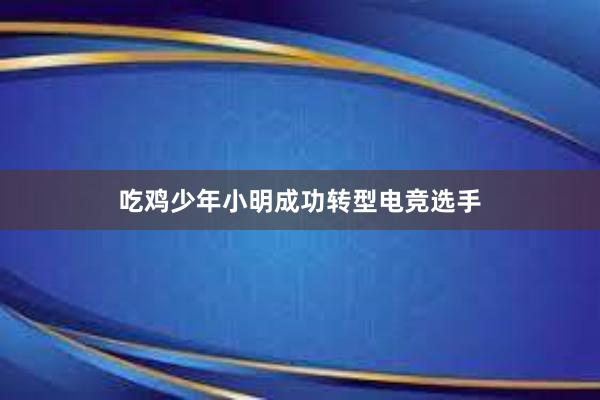 吃鸡少年小明成功转型电竞选手